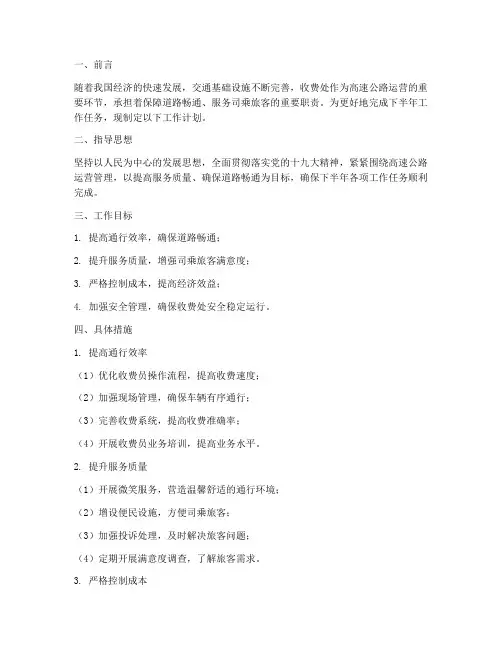 一、前言

随着我国经济的快速发展，交通基础设施不断完善，收费处作为高速公路运营的重要环节，承担着保障道路畅通、服务司乘旅客的重要职责。为更好地完成下半年工作任务，现制定以下工作计划。

二、指导思想

坚持以人民为中心的发展思想，全面贯彻落实党的十九大精神，紧紧围绕高速公路运营管理，以提高服务质量、确保道路畅通为目标，确保下半年各项工作任务顺利完成。

三、工作目标

1. 提高通行效率，确保道路畅通；

2. 提升服务质量，增强司乘旅客满意度；

3. 严格控制成本，提高经济效益；

4. 加强安全管理，确保收费处安全稳定运行。

四、具体措施

1. 提高通行效率

（1）优化收费员操作流程，提高收费速度；

（2）加强现场管理，确保车辆有序通行；

（3）完善收费系统，提高收费准确率；

（4）开展收费员业务培训，提高业务水平。

2. 提升服务质量

（1）开展微笑服务，营造温馨舒适的通行环境；

（2）增设便民设施，方便司乘旅客；

（3）加强投诉处理，及时解决旅客问题；

（4）定期开展满意度调查，了解旅客需求。

3. 严格控制成本